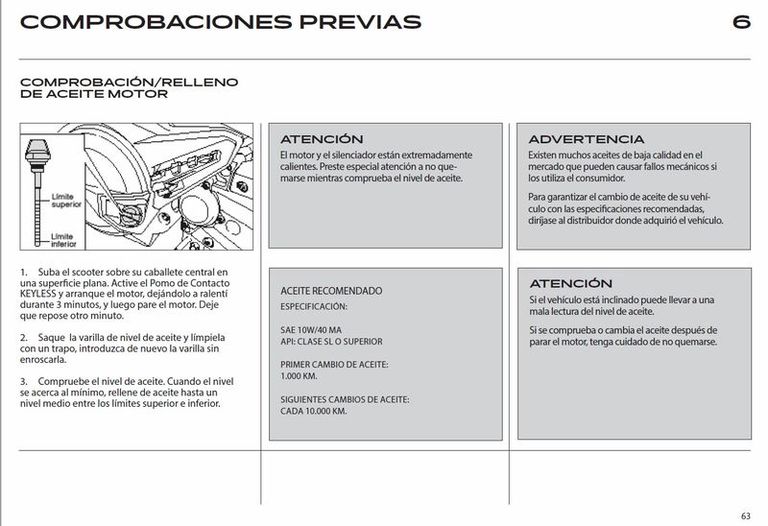 COMPROBACIONES PREVIAS

6

COMPROBACIÓN/RELLENO DE ACEITE MOTOR

Límite superior

Límite inferior

1. Suba el scooter sobre su caballete central en una superficie plana. Active el Pomo de Contacto KEYLESS y arranque el motor, dejándolo a ralentí durante 3 minutos, y luego pare el motor. Deje que repose otro minuto.

2. Saque la varilla de nivel de aceite y límpiela con un trapo, introduzca de nuevo la varilla sin enroscarla.

3. Compruebe el nivel de aceite. Cuando el nivel se acerca al mínimo, rellene de aceite hasta un nivel medio entre los límites superior e inferior.

ATENCIÓN

El motor y el silenciador están extremadamente calientes. Preste especial atención a no quemarse mientras comprueba el nivel de aceite.

ACEITE RECOMENDADO

ESPECIFICACIÓN:

SAE 10W/40 MA
API: CLASE SL O SUPERIOR

PRIMER CAMBIO DE ACEITE:
1.000 KM.

SIGUIENTES CAMBIOS DE ACEITE:
CADA 10.000 KM.

ADVERTENCIA

Existen muchos aceites de baja calidad en el mercado que pueden causar fallos mecánicos si los utiliza el consumidor.

Para garantizar el cambio de aceite de su vehículo con las especificaciones recomendadas, diríjase al distribuidor donde adquirió el vehículo.

ATENCIÓN

Si el vehículo está inclinado puede llevar a una mala lectura del nivel de aceite.

Si se comprueba o cambia el aceite después de parar el motor, tenga cuidado de no quemarse.

63